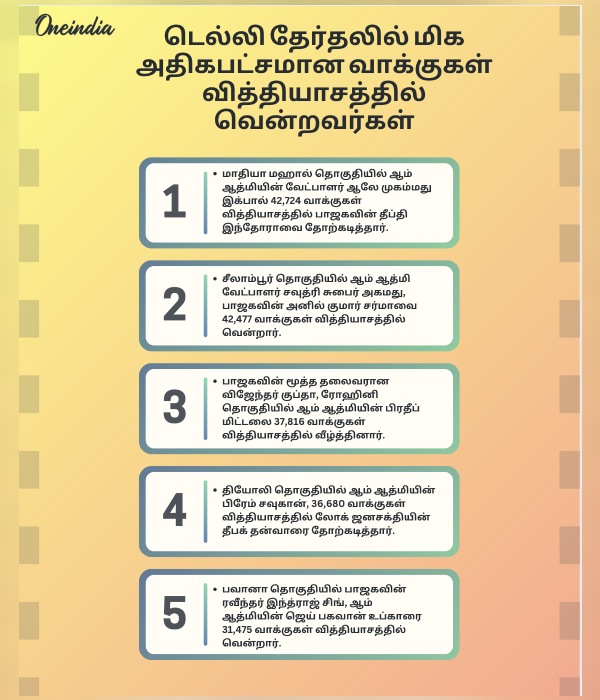 Oneindia

டெல்லி தேர்தலில் மிக அதிகபட்சமான வாக்குகள் வித்தியாசத்தில் வென்றவர்கள்

1

• மாதியா மஹால் தொகுதியில் ஆம் ஆத்மியின் வேட்பாளர் ஆலே முகம்மது இக்பால் 42,724 வாக்குகள் வித்தியாசத்தில் பாஜகவின் தீப்தி இந்தோராவை தோற்கடித்தார்.

2

• சீலாம்பூர் தொகுதியில் ஆம் ஆத்மி வேட்பாளர் சவுத்ரி சுபைர் அகமது, பாஜகவின் அனில் குமார் சர்மாவை 42,477 வாக்குகள் வித்தியாசத்தில் வென்றார்.

3

• பாஜகவின் மூத்த தலைவரான விஜேந்தர் குப்தா, ரோஹினி தொகுதியில் ஆம் ஆத்மியின் பிரதீப் மிட்டலை 37,816 வாக்குகள் வித்தியாசத்தில் வீழ்த்தினார்.

4

• தியோலி தொகுதியில் ஆம் ஆத்மியின் பிரேம் சவுகான், 36,680 வாக்குகள் வித்தியாசத்தில் லோக் ஜனசக்தியின் தீபக் தன்வாரை தோற்கடித்தார்.

5

• பவானா தொகுதியில் பாஜகவின் ரவீந்தர் இந்த்ராஜ் சிங், ஆம் ஆத்மியின் ஜெய் பகவான் உப்காரை 31,475 வாக்குகள் வித்தியாசத்தில் வென்றார்.